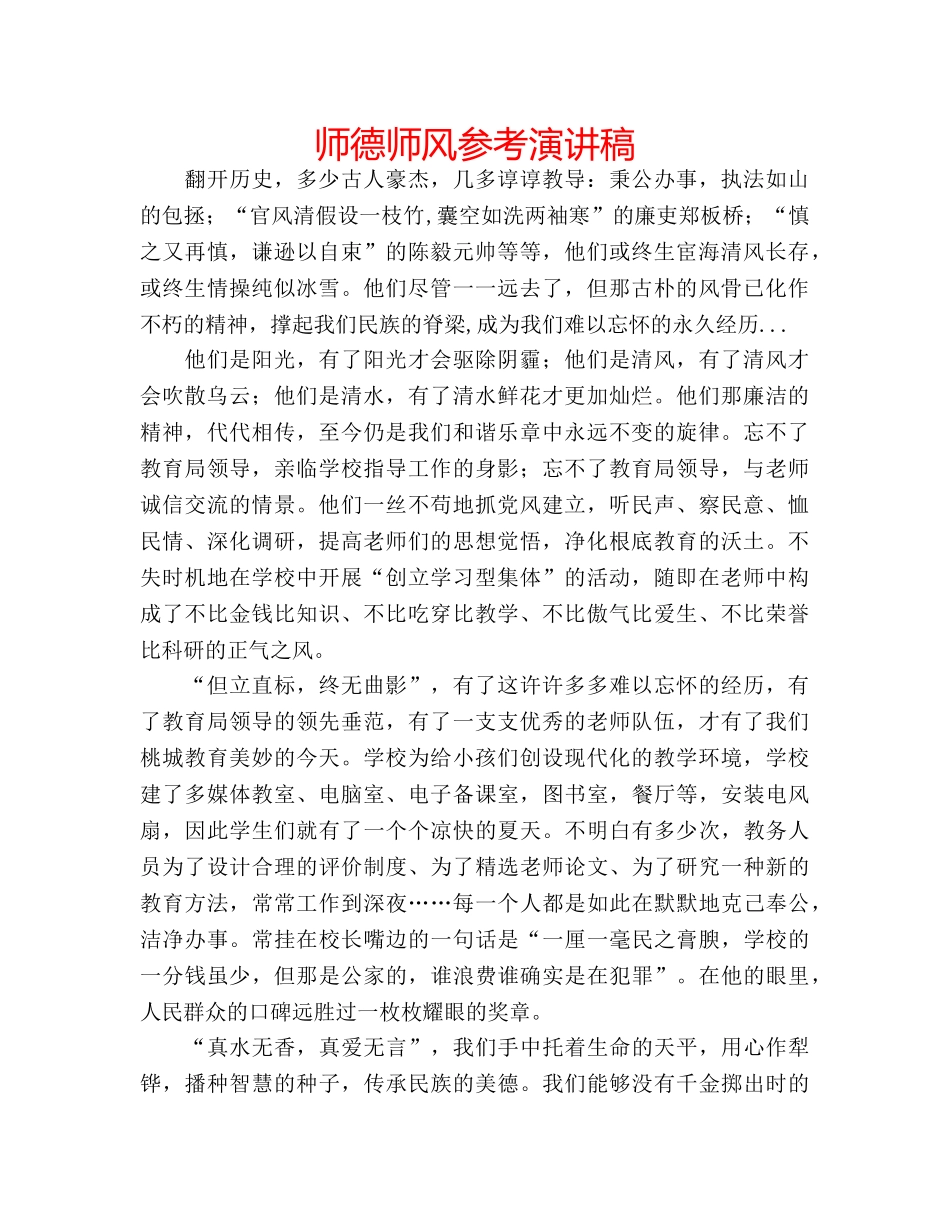 师德师风参考演讲稿

翻开历史，多少古人豪杰，几多谆谆教导：秉公办事，执法如山的包拯；“官风清假设一枝竹,囊空如洗两袖寒”的廉吏郑板桥；“慎之又再慎，谦逊以自束”的陈毅元帅等等，他们或终生宦海清风长存，或终生情操纯似冰雪。他们尽管一一远去了，但那古朴的风骨已化作不朽的精神，撑起我们民族的脊梁,成为我们难以忘怀的永久经历...

他们是阳光，有了阳光才会驱除阴霾；他们是清风，有了清风才会吹散乌云；他们是清水，有了清水鲜花才更加灿烂。他们那廉洁的精神，代代相传，至今仍是我们和谐乐章中永远不变的旋律。忘不了教育局领导，亲临学校指导工作的身影；忘不了教育局领导，与老师诚信交流的情景。他们一丝不苟地抓党风建立，听民声、察民意、恤民情、深化调研，提高老师们的思想觉悟，净化根底教育的沃土。不失时机地在学校中开展“创立学习型集体”的活动，随即在老师中构成了不比金钱比知识、不比吃穿比教学、不比傲气比爱生、不比荣誉比科研的正气之风。

“但立直标，终无曲影”，有了这许许多多难以忘怀的经历，有了教育局领导的领先垂范，有了一支支优秀的老师队伍，才有了我们桃城教育美妙的今天。学校为给小孩们创设现代化的教学环境，学校建了多媒体教室、电脑室、电子备课室，图书室，餐厅等，安装电风扇，因此学生们就有了一个个凉快的夏天。不明白有多少次，教务人员为了设计合理的评价制度、为了精选老师论文、为了研究一种新的教育方法，常常工作到深夜……每一个人都是如此在默默地克己奉公，洁净办事。常挂在校长嘴边的一句话是“一厘一毫民之膏腴，学校的一分钱虽少，但那是公家的，谁浪费谁确实是在犯罪”。在他的眼里，人民群众的口碑远胜过一枚枚耀眼的奖章。

“真水无香，真爱无言”，我们手中托着生命的天平，用心作犁铧，播种智慧的种子，传承民族的美德。我们能够没有千金掷出时的